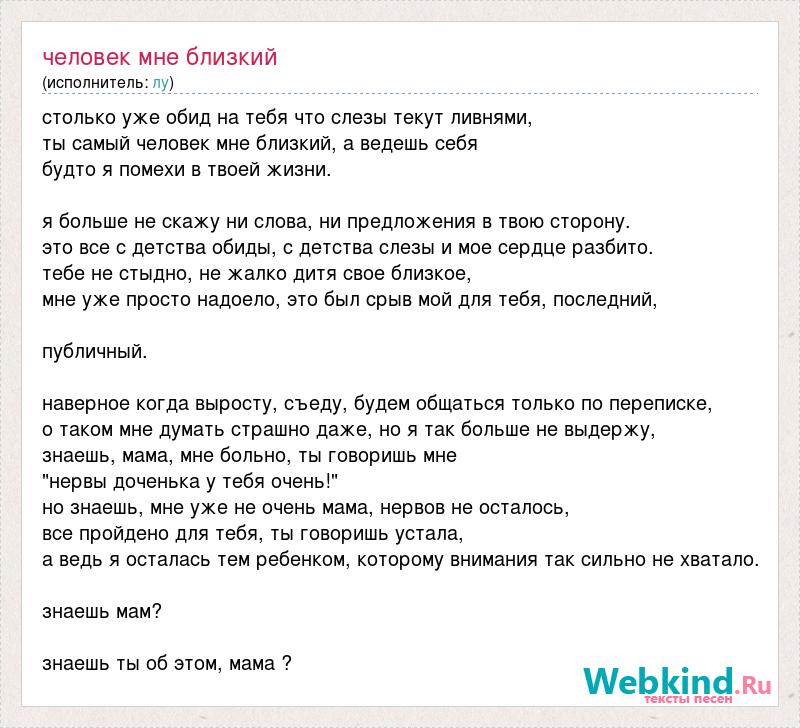 человек мне близкий
(исполнитель: лу)

столько уже обид на тебя что слезы текут ливнями,
ты самый человек мне близкий, а ведешь себя
будто я помехи в твоей жизни.

я больше не скажу ни слова, ни предложения в твою сторону.
это все с детства обиды, с детства слезы и мое сердце разбито.
тебе не стыдно, не жалко дитя свое близкое,
мне уже просто надоело, это был срыв мой для тебя, последний,

публичный.

наверное когда выросту, съеду, будем общаться только по переписке,
о таком мне думать страшно даже, но я так больше не выдержу,
знаешь, мама, мне больно, ты говоришь мне
"нервы доченька у тебя очень!"
но знаешь, мне уже не очень мама, нервов не осталось,
все пройдено для тебя, ты говоришь устала,
а ведь я осталась тем ребенком, которому внимания так сильно не хватало.

знаешь мам?

знаешь ты об этом, мама ?

Webkind.Ru
тексты песен